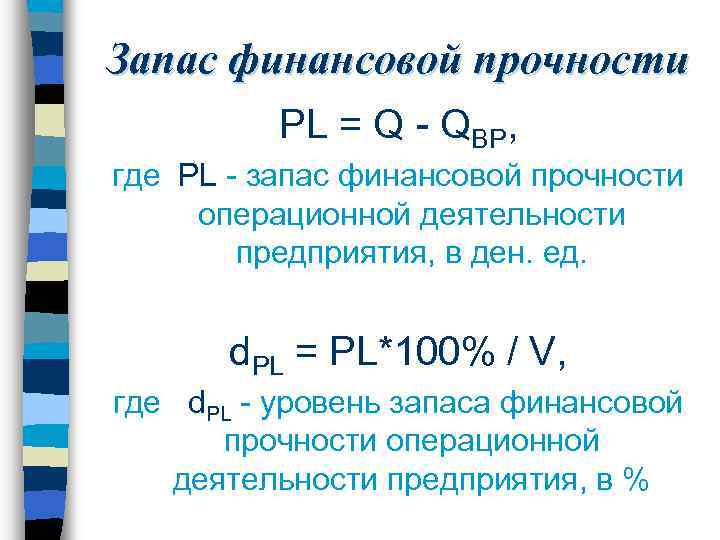 Запас финансовой прочности

$PL = Q - Q_{BP}$,

где PL - запас финансовой прочности операционной деятельности предприятия, в ден. ед.

$d_{PL} = PL*100\% / V$,

где $d_{PL}$ - уровень запаса финансовой прочности операционной деятельности предприятия, в %